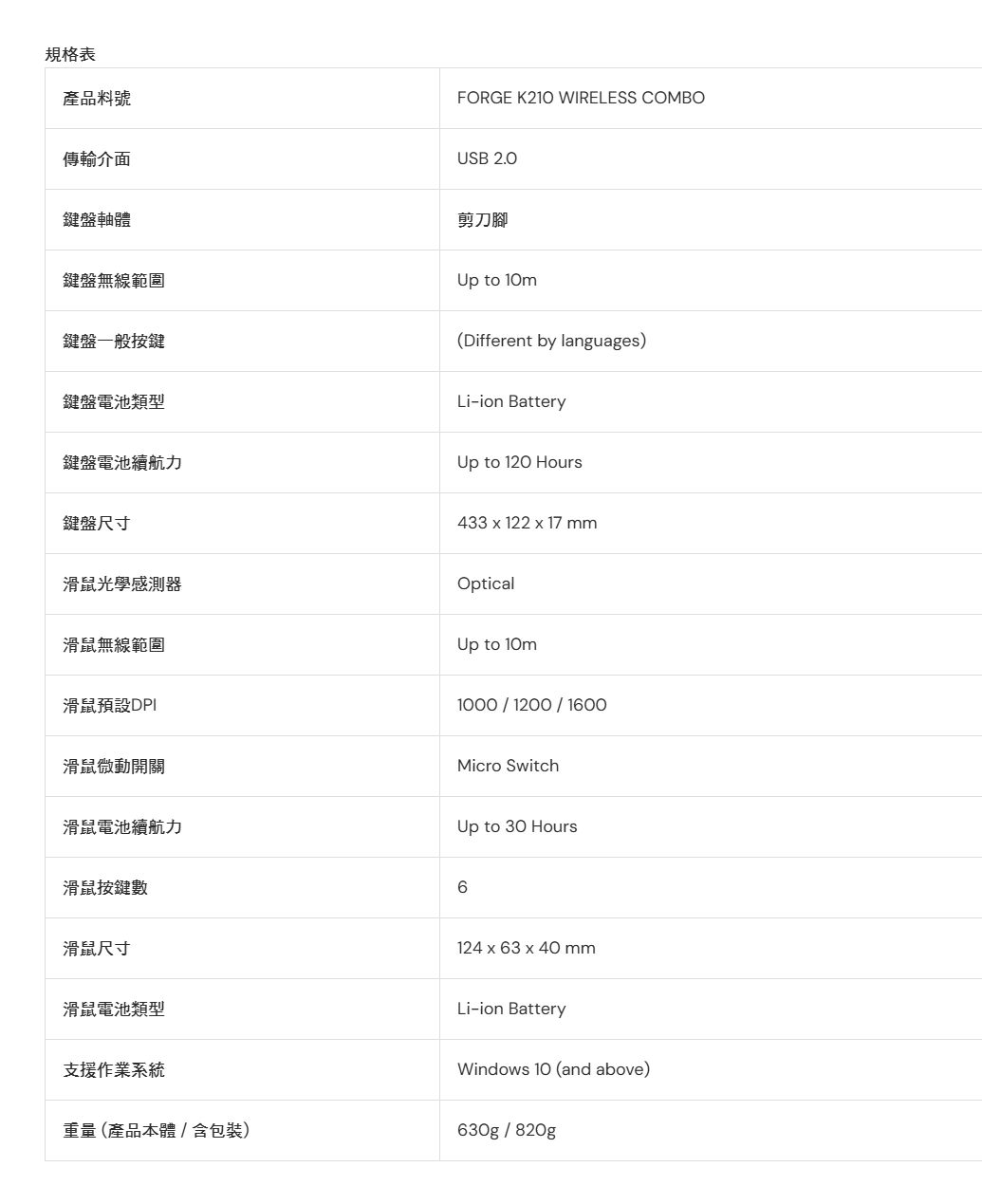 規格表

| 產品料號 | FORGE K210 WIRELESS COMBO |
|---|---|
| 傳輸介面 | USB 2.0 |
| 鍵盤軸體 | 剪刀腳 |
| 鍵盤無線範圍 | Up to 10m |
| 鍵盤一般按鍵 | (Different by languages) |
| 鍵盤電池類型 | Li-ion Battery |
| 鍵盤電池續航力 | Up to 120 Hours |
| 鍵盤尺寸 | 433 x 122 x 17 mm |
| 滑鼠光學感測器 | Optical |
| 滑鼠無線範圍 | Up to 10m |
| 滑鼠預設DPI | 1000 / 1200 / 1600 |
| 滑鼠微動開關 | Micro Switch |
| 滑鼠電池續航力 | Up to 30 Hours |
| 滑鼠按鍵數 | 6 |
| 滑鼠尺寸 | 124 x 63 x 40 mm |
| 滑鼠電池類型 | Li-ion Battery |
| 支援作業系統 | Windows 10 (and above) |
| 重量 (產品本體 / 含包裝) | 630g / 820g |